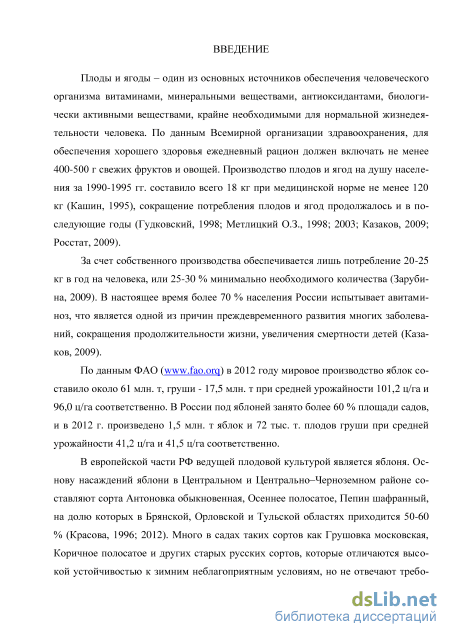 ВВЕДЕНИЕ

Плоды и ягоды – один из основных источников обеспечения человеческого организма витаминами, минеральными веществами, антиоксидантами, биологически активными веществами, крайне необходимыми для нормальной жизнедеятельности человека. По данным Всемирной организации здравоохранения, для обеспечения хорошего здоровья ежедневный рацион должен включать не менее 400-500 г свежих фруктов и овощей. Производство плодов и ягод на душу населения за 1990-1995 гг. составило всего 18 кг при медицинской норме не менее 120 кг (Кашин, 1995), сокращение потребления плодов и ягод продолжалось и в последующие годы (Гудковский, 1998; Метлицкий О.З., 1998; 2003; Казаков, 2009; Росстат, 2009).

За счет собственного производства обеспечивается лишь потребление 20-25 кг в год на человека, или 25-30 % минимально необходимого количества (Зарубина, 2009). В настоящее время более 70 % населения России испытывает авитаминоз, что является одной из причин преждевременного развития многих заболеваний, сокращения продолжительности жизни, увеличения смертности детей (Казаков, 2009).

По данным ФАО (www.fao.org) в 2012 году мировое производство яблок составило около 61 млн. т, груши - 17,5 млн. т при средней урожайности 101,2 ц/га и 96,0 ц/га соответственно. В России под яблоней занято более 60 % площади садов, и в 2012 г. произведено 1,5 млн. т яблок и 72 тыс. т. плодов груши при средней урожайности 41,2 ц/га и 41,5 ц/га соответственно.

В европейской части РФ ведущей плодовой культурой является яблоня. Основу насаждений яблони в Центральном и Центрально–Черноземном районе составляют сорта Антоновка обыкновенная, Осеннее полосатое, Пепин шафранный, на долю которых в Брянской, Орловской и Тульской областях приходится 50-60 % (Красова, 1996; 2012). Много в садах таких сортов как Грушовка московская, Коричное полосатое и других старых русских сортов, которые отличаются высокой устойчивостью к зимним неблагоприятным условиям, но не отвечают требо-

dsLib.net
библиотека диссертаций